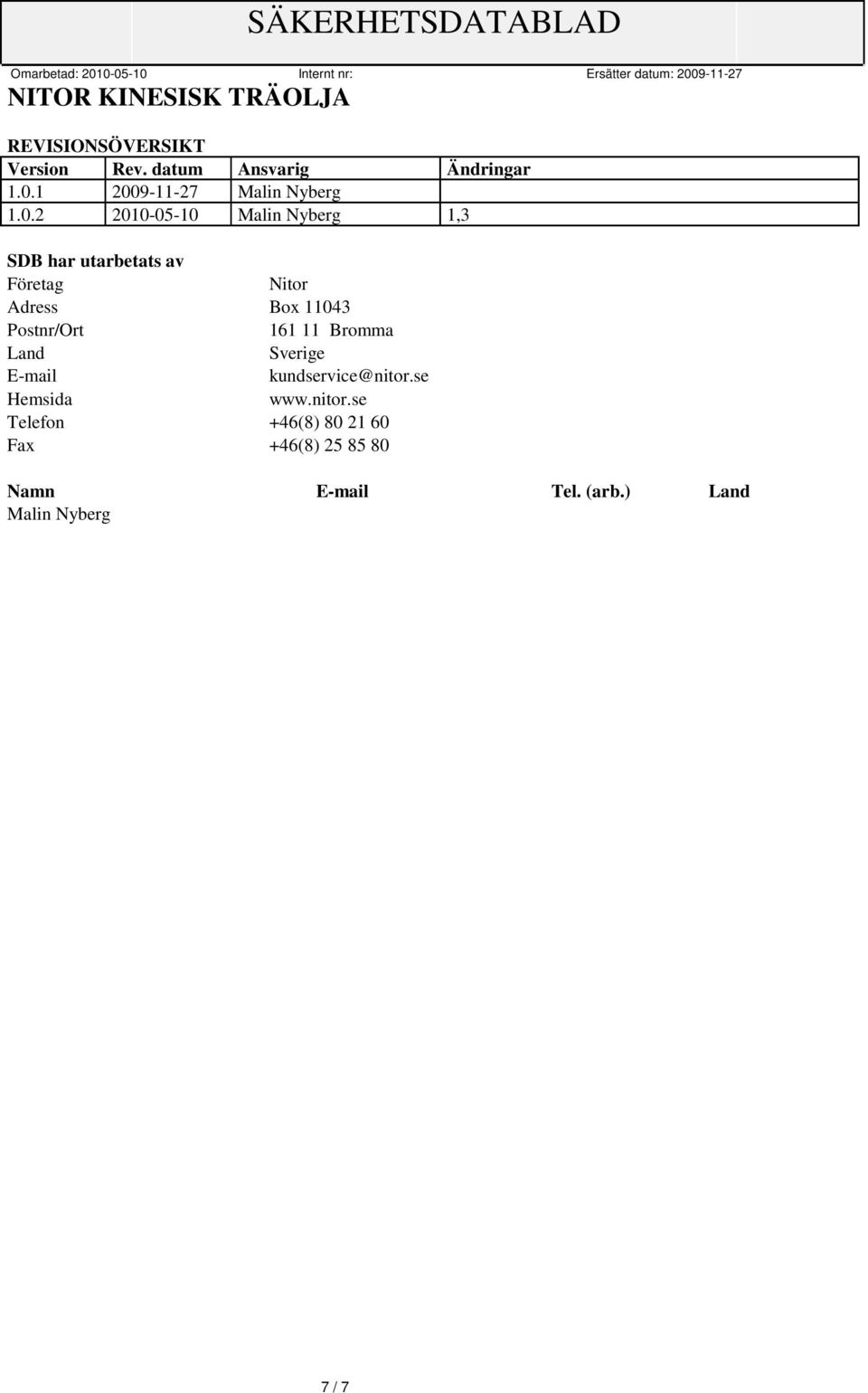 SÄKERHETSDATABLAD

Omarbetad: 2010-05-10 Internt nr: Ersätter datum: 2009-11-27

NITOR KINESISK TRÄOLJA

REVISIONSÖVERSIKT

| Version | Rev. datum | Ansvarig | Ändringar |
|---|---|---|---|
| 1.0.1 | 2009-11-27 | Malin Nyberg | |
| 1.0.2 | 2010-05-10 | Malin Nyberg | 1,3 |

SDB har utarbetats av

| | |
|---|---|
| Företag | Nitor |
| Adress | Box 11043 |
| Postnr/Ort | 161 11 Bromma |
| Land | Sverige |
| E-mail | kundservice@nitor.se |
| Hemsida | www.nitor.se |
| Telefon | +46(8) 80 21 60 |
| Fax | +46(8) 25 85 80 |

| Namn | E-mail | Tel. (arb.) | Land |
|---|---|---|---|
| Malin Nyberg | | | |

7 / 7